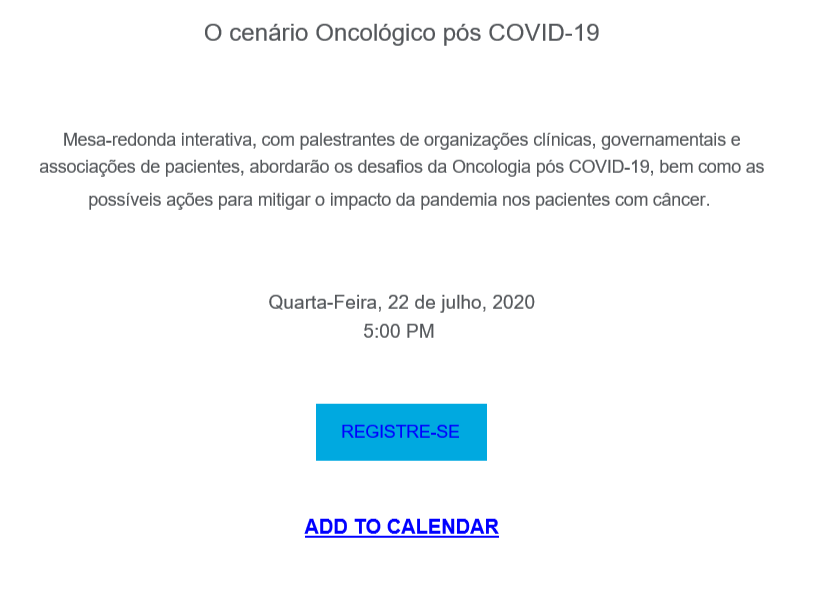 O cenário Oncológico pós COVID-19

Mesa-redonda interativa, com palestrantes de organizações clínicas, governamentais e associações de pacientes, abordarão os desafios da Oncologia pós COVID-19, bem como as possíveis ações para mitigar o impacto da pandemia nos pacientes com câncer.

Quarta-Feira, 22 de julho, 2020
5:00 PM

REGISTRE-SE

ADD TO CALENDAR